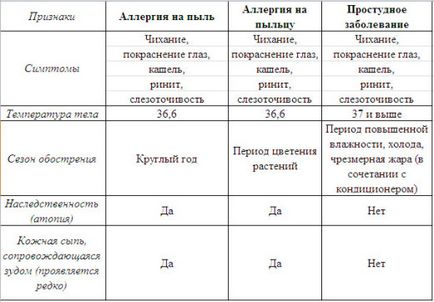 | Признаки | Аллергия на пыль | Аллергия на пыльцу | Простудное заболевание |
|---|---|---|---|
| Симптомы | Чихание, покраснение глаз, кашель, ринит, слезоточивость | Чихание, покраснение глаз, кашель, ринит, слезоточивость | Чихание, покраснение глаз, кашель, ринит, слезоточивость |
| Температура тела | 36,6 | 36,6 | 37 и выше |
| Сезон обострения | Круглый год | Период цветения растений | Период повышенной влажности, холода, чрезмерная жара (в сочетании с кондиционером) |
| Наследственность (атопия) | Да | Да | Нет |
| Кожная сыпь, сопровождающаяся зудом (проявляется редко) | Да | Да | Нет |